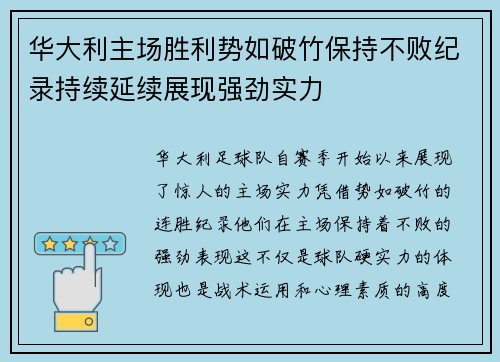 华大利主场胜利势如破竹保持不败纪录持续延续展现强劲实力

华大利足球队自赛季开始以来展现了惊人的主场实力凭借势如破竹的连胜纪录他们在主场保持着不败的强劲表现这不仅是球队硬实力的体现也是战术运用和心理素质的高度